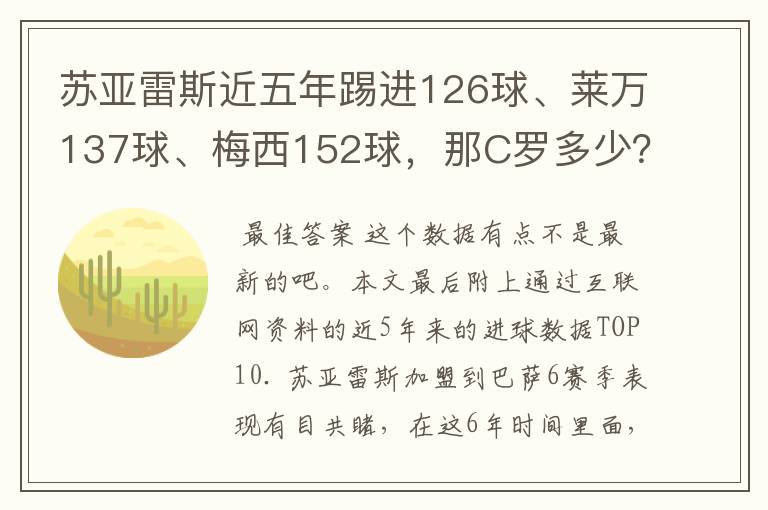 苏亚雷斯近五年踢进126球、莱万137球、梅西152球，那C罗多少?

最佳答案 这个数据有点不是最新的吧。本文最后附上通过互联网资料的近5年来的进球数据TOP10. 苏亚雷斯加盟到巴萨6赛季表现有目共睹，在这6年时间里面，